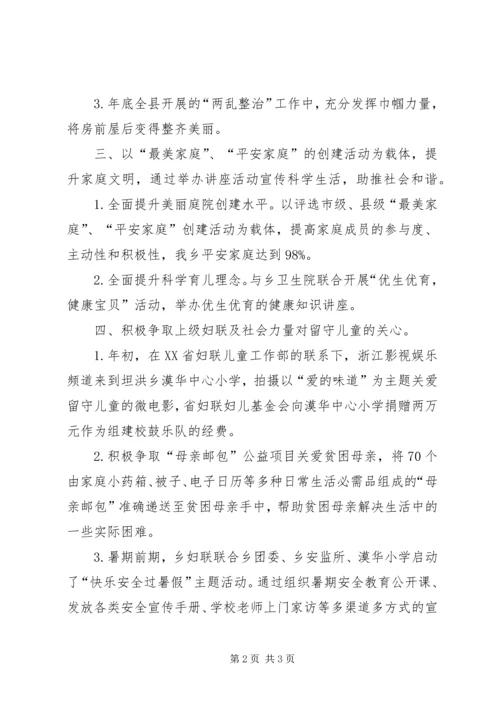 3.年底全县开展的“两乱整治”工作中，充分发挥巾帼力量，将房前屋后变得整齐美丽。

三、以“最美家庭”、“平安家庭”的创建活动为载体，提升家庭文明，通过举办讲座活动宣传科学生活，助推社会和谐。

1.全面提升美丽庭院创建水平。以评选市级、县级“最美家庭”、“平安家庭”创建活动为载体，提高家庭成员的参与度、主动性和积极性，我乡平安家庭达到98%。

2.全面提升科学育儿理念。与乡卫生院联合开展“优生优育，健康宝贝”活动，举办优生优育的健康知识讲座。

四、积极争取上级妇联及社会力量对留守儿童的关心。

1.年初，在XX省妇联儿童工作部的联系下，浙江影视娱乐频道来到坦洪乡漠华中心小学，拍摄以“爱的味道”为主题关爱留守儿童的微电影，省妇联妇儿基金会向漠华中心小学捐赠两万元作为组建校鼓乐队的经费。

2.积极争取“母亲邮包”公益项目关爱贫困母亲，将70个由家庭小药箱、被子、电子日历等多种日常生活必需品组成的“母亲邮包”准确递送至贫困母亲手中，帮助贫困母亲解决生活中的一些实际困难。

3.暑期前期，乡妇联联合乡团委、乡安监所、漠华小学启动了“快乐安全过暑假”主题活动。通过组织暑期安全教育公开课、发放各类安全宣传手册、学校老师上门家访等多渠道多方式的宣

第2页 共3页